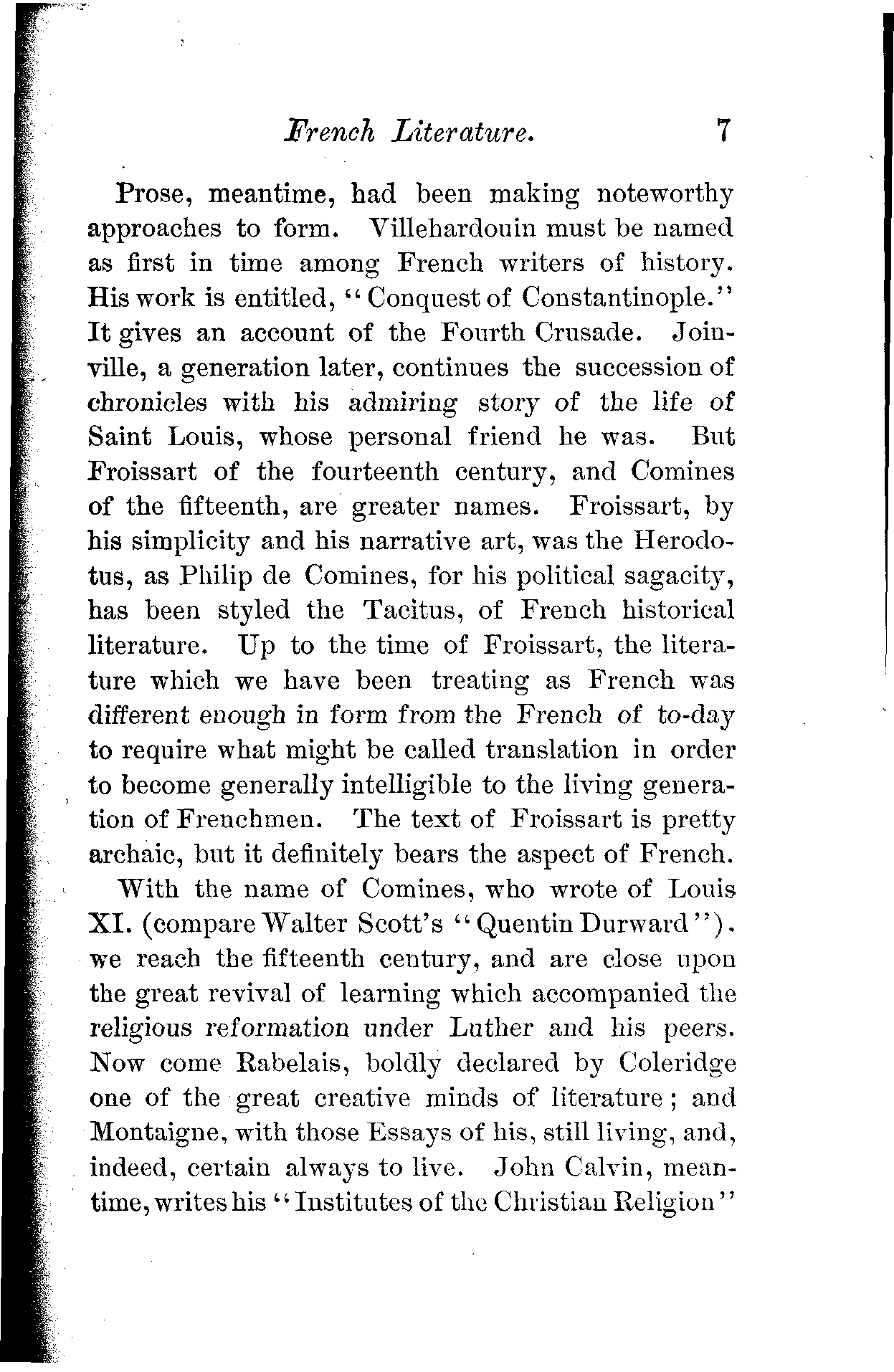 French Literature. 7

Prose, meantime, had been making noteworthy approaches to form. Villehardouin must be named as first in time among French writers of history. His work is entitled, "Conquest of Constantinople." It gives an account of the Fourth Crusade. Joinville, a generation later, continues the succession of chronicles with his admiring story of the life of Saint Louis, whose personal friend he was. But Froissart of the fourteenth century, and Comines of the fifteenth, are greater names. Froissart, by his simplicity and his narrative art, was the Herodotus, as Philip de Comines, for his political sagacity, has been styled the Tacitus, of French historical literature. Up to the time of Froissart, the literature which we have been treating as French was different enough in form from the French of to-day to require what might be called translation in order to become generally intelligible to the living generation of Frenchmen. The text of Froissart is pretty archaic, but it definitely bears the aspect of French.

With the name of Comines, who wrote of Louis XI. (compare Walter Scott's "Quentin Durward"). we reach the fifteenth century, and are close upon the great revival of learning which accompanied the religious reformation under Luther and his peers. Now come Rabelais, boldly declared by Coleridge one of the great creative minds of literature; and Montaigne, with those Essays of his, still living, and, indeed, certain always to live. John Calvin, meantime, writes his "Institutes of the Christian Religion"